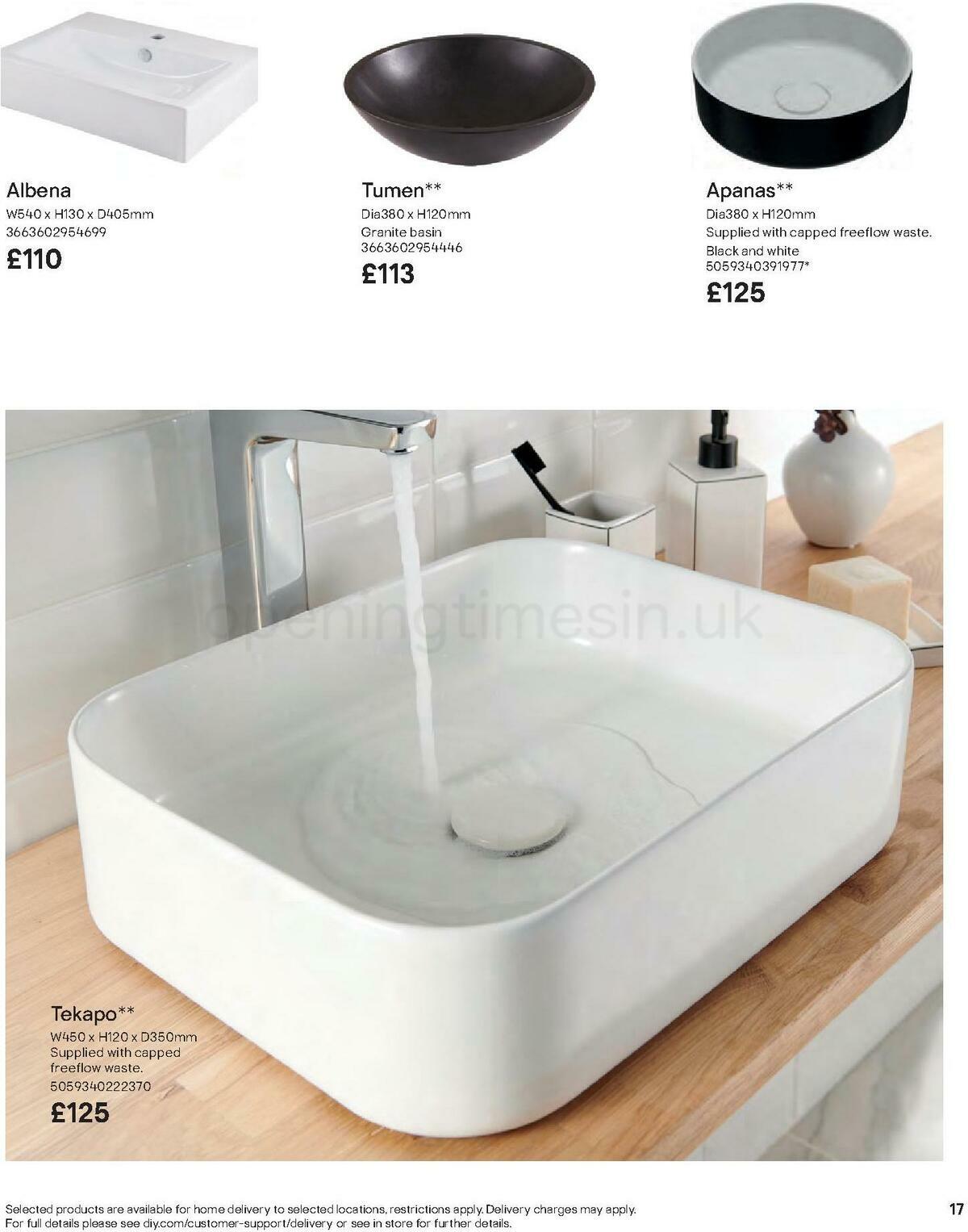 Albena
W540 x H130 x D405mm
3663602954699
£110

Tumen**
Dia380 x H120mm
Granite basin
3663602954446
£113

Apanas**
Dia380 x H120mm
Supplied with capped freeflow waste.
Black and white
5059340391977*
£125

openingtimesin.uk

Tekapo**
W450 x H120 x D350mm
Supplied with capped freeflow waste.
5059340222370
£125

Selected products are available for home delivery to selected locations, restrictions apply. Delivery charges may apply. For full details please see diy.com/customer-support/delivery or see in store for further details.

17